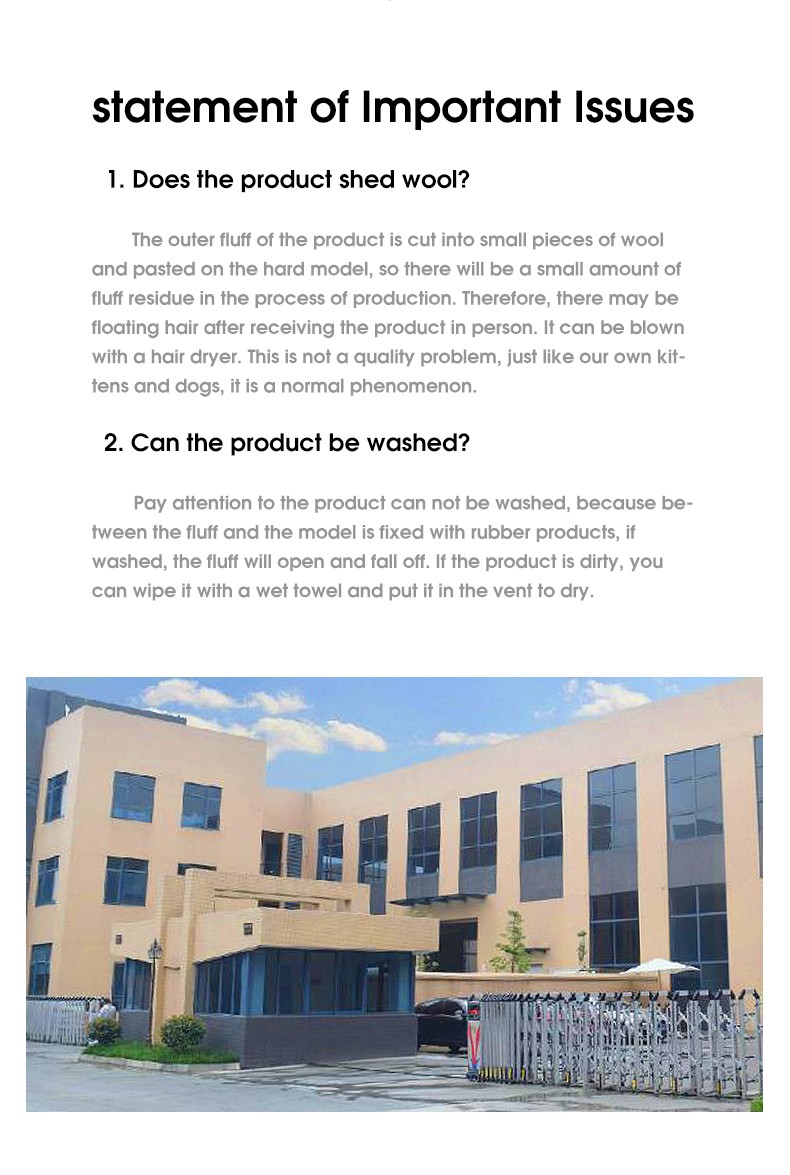 statement of Important Issues

1. Does the product shed wool?

The outer fluff of the product is cut into small pieces of wool and pasted on the hard model, so there will be a small amount of fluff residue in the process of production. Therefore, there may be floating hair after receiving the product in person. It can be blown with a hair dryer. This is not a quality problem, just like our own kittens and dogs, it is a normal phenomenon.

2. Can the product be washed?

Pay attention to the product can not be washed, because between the fluff and the model is fixed with rubber products, if washed, the fluff will open and fall off. If the product is dirty, you can wipe it with a wet towel and put it in the vent to dry.